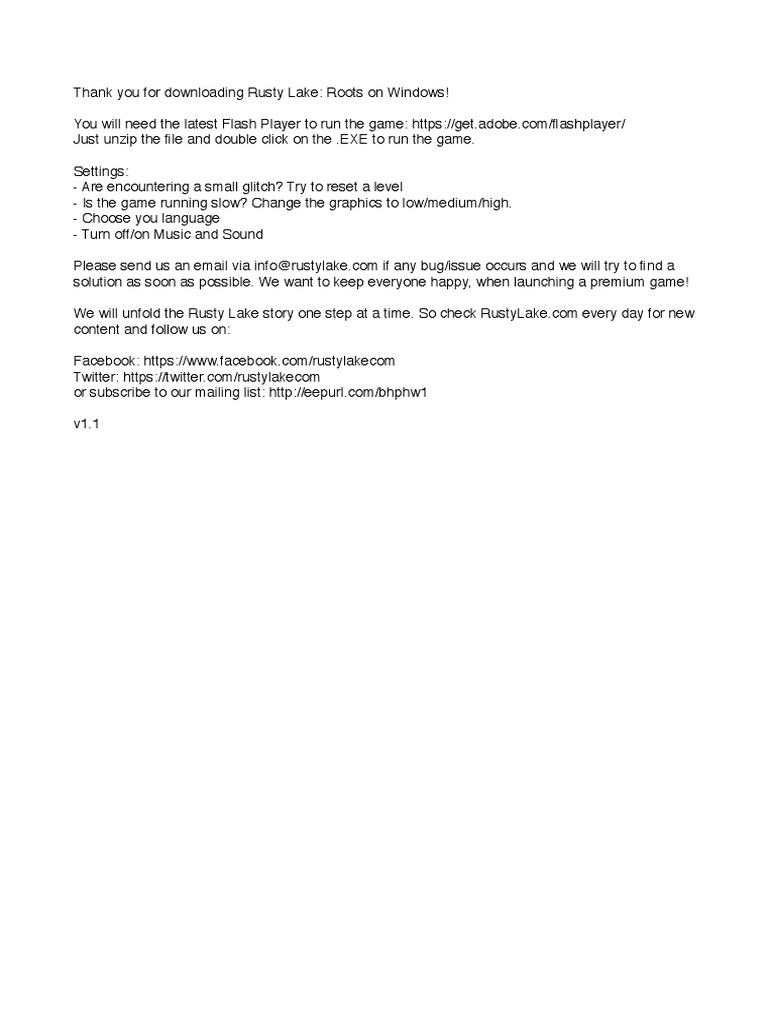 Thank you for downloading Rusty Lake: Roots on Windows!

You will need the latest Flash Player to run the game: https://get.adobe.com/flashplayer/
Just unzip the file and double click on the .EXE to run the game.

Settings:
- Are encountering a small glitch? Try to reset a level
- Is the game running slow? Change the graphics to low/medium/high.
- Choose you language
- Turn off/on Music and Sound

Please send us an email via info@rustylake.com if any bug/issue occurs and we will try to find a solution as soon as possible. We want to keep everyone happy, when launching a premium game!

We will unfold the Rusty Lake story one step at a time. So check RustyLake.com every day for new content and follow us on:

Facebook: https://www.facebook.com/rustylakecom
Twitter: https://twitter.com/rustylakecom
or subscribe to our mailing list: http://eepurl.com/bhphw1

v1.1